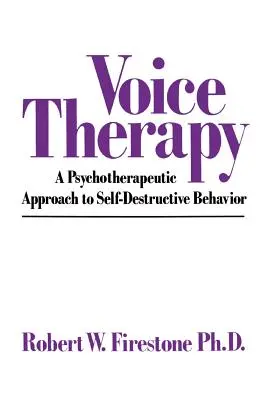 Voice Therapy

A Psychotherapeutic Approach to Self-Destructive Behavior

Robert W. Firestone Ph.D.